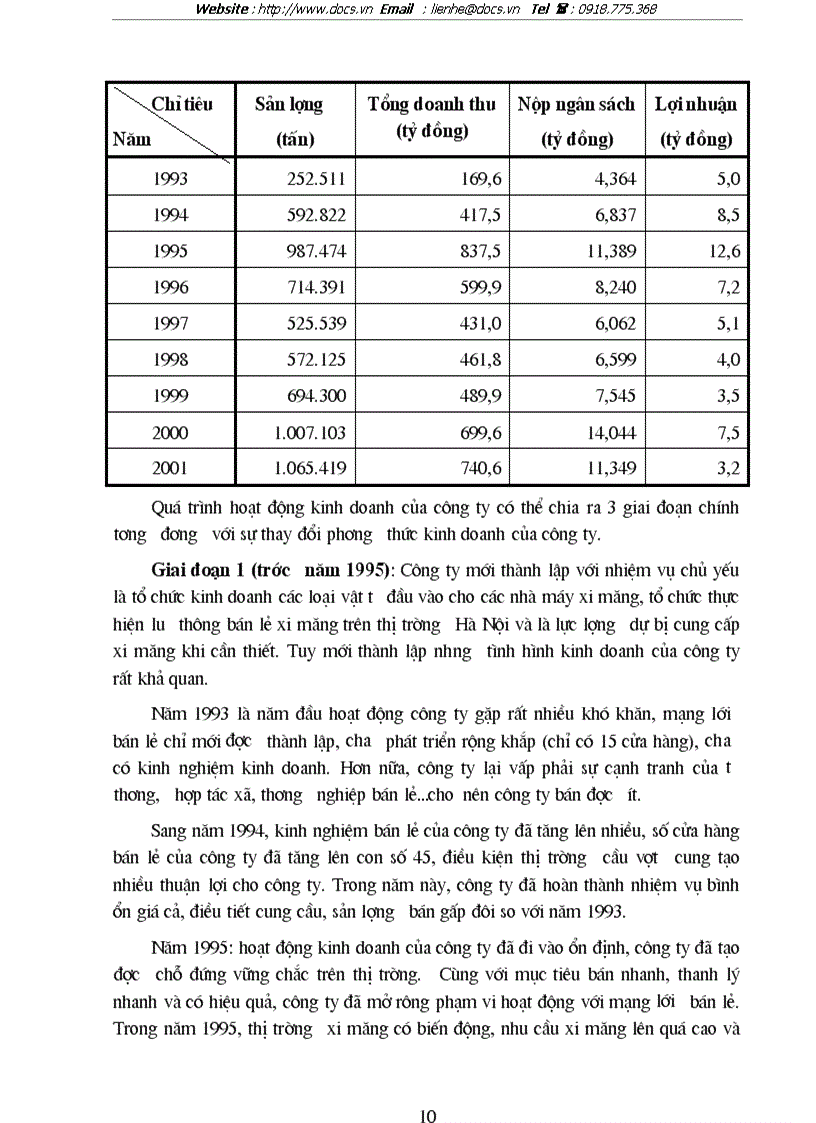 Website : http://www.docs.vn Email : lienhe@docs.vn Tel : 0918.775.368

| Chỉ tiêu / Năm | Sản lợng (tấn) | Tổng doanh thu (tỷ đồng) | Nộp ngân sách (tỷ đồng) | Lợi nhuận (tỷ đồng) |
|---|---|---|---|---|
| 1993 | 252.511 | 169,6 | 4,364 | 5,0 |
| 1994 | 592.822 | 417,5 | 6,837 | 8,5 |
| 1995 | 987.474 | 837,5 | 11,389 | 12,6 |
| 1996 | 714.391 | 599,9 | 8,240 | 7,2 |
| 1997 | 525.539 | 431,0 | 6,062 | 5,1 |
| 1998 | 572.125 | 461,8 | 6,599 | 4,0 |
| 1999 | 694.300 | 489,9 | 7,545 | 3,5 |
| 2000 | 1.007.103 | 699,6 | 14,044 | 7,5 |
| 2001 | 1.065.419 | 740,6 | 11,349 | 3,2 |

Quá trình hoạt động kinh doanh của công ty có thể chia ra 3 giai đoạn chính tơng đơng với sự thay đổi phơng thức kinh doanh của công ty.

Giai đoạn 1 (trớc năm 1995): Công ty mới thành lập với nhiệm vụ chủ yếu là tổ chức kinh doanh các loại vật t đầu vào cho các nhà máy xi măng, tổ chức thực hiện lu thông bán lẻ xi măng trên thị trờng Hà Nội và là lực lợng dự bị cung cấp xi măng khi cần thiết. Tuy mới thành lập nhng tình hình kinh doanh của công ty rất khả quan.

Năm 1993 là năm đầu hoạt động công ty gặp rất nhiều khó khăn, mạng lới bán lẻ chỉ mới đợc thành lập, cha phát triển rộng khắp (chỉ có 15 cửa hàng), cha có kinh nghiệm kinh doanh. Hơn nữa, công ty lại vấp phải sự cạnh tranh của t thơng, hợp tác xã, thơng nghiệp bán lẻ...cho nên công ty bán đợc ít.

Sang năm 1994, kinh nghiệm bán lẻ của công ty đã tăng lên nhiều, số cửa hàng bán lẻ của công ty đã tăng lên con số 45, điều kiện thị trờng cầu vợt cung tạo nhiều thuận lợi cho công ty. Trong năm này, công ty đã hoàn thành nhiệm vụ bình ổn giá cả, điều tiết cung cầu, sản lợng bán gấp đôi so với năm 1993.

Năm 1995: hoạt động kinh doanh của công ty đã đi vào ổn định, công ty đã tạo đợc chỗ đứng vững chắc trên thị trờng. Cùng với mục tiêu bán nhanh, thanh lý nhanh và có hiệu quả, công ty đã mở rộng phạm vi hoạt động với mạng lới bán lẻ. Trong năm 1995, thị trờng xi măng có biến động, nhu cầu xi măng lên quá cao và

10